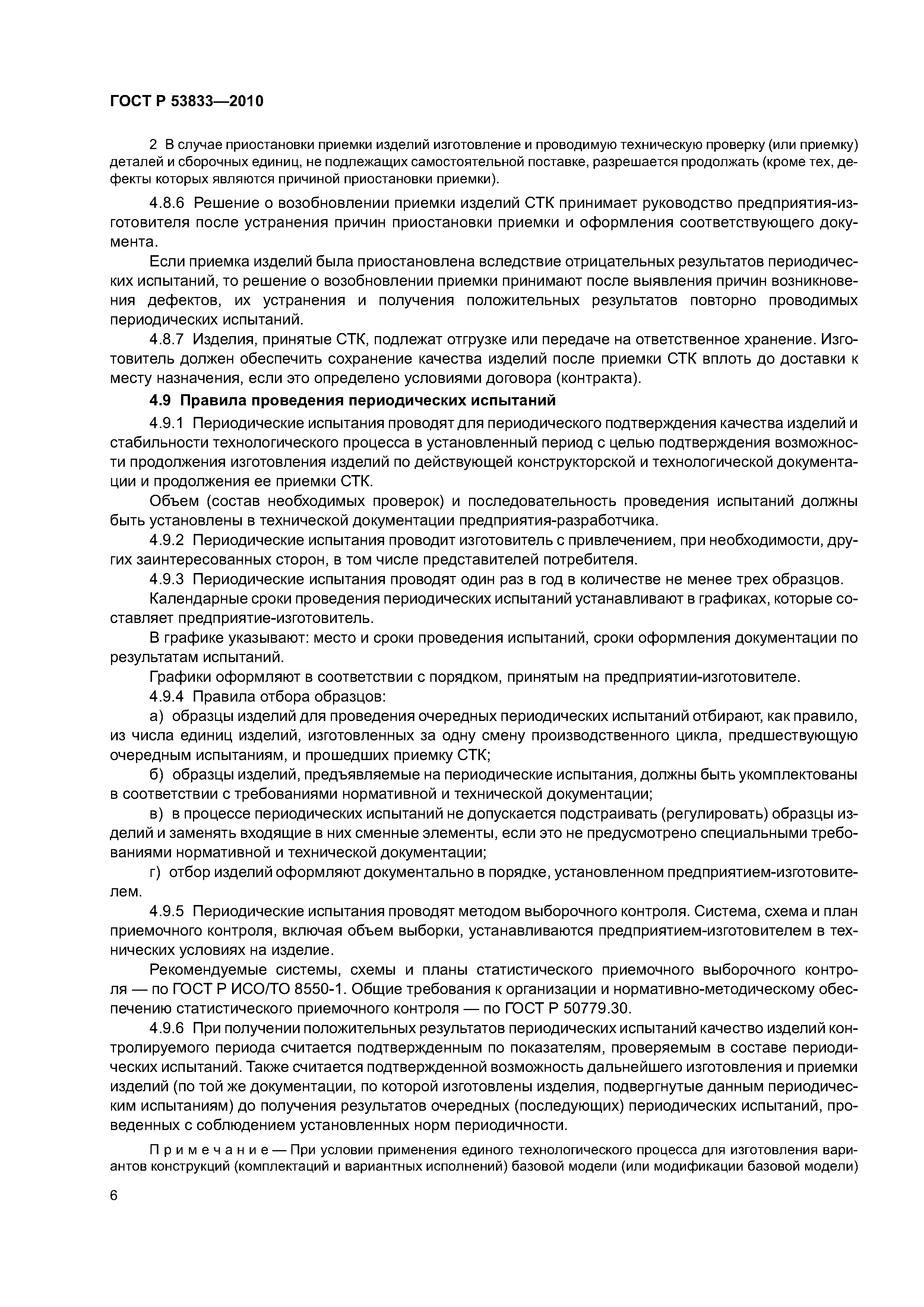 ГОСТ Р 53833—2010

2 В случае приостановки приемки изделий изготовление и проводимую техническую проверку (или приемку) деталей и сборочных единиц, не подлежащих самостоятельной поставке, разрешается продолжать (кроме тех, дефекты которых являются причиной приостановки приемки).

4.8.6 Решение о возобновлении приемки изделий СТК принимает руководство предприятия-изготовителя после устранения причин приостановки приемки и оформления соответствующего документа.

Если приемка изделий была приостановлена вследствие отрицательных результатов периодических испытаний, то решение о возобновлении приемки принимают после выявления причин возникновения дефектов, их устранения и получения положительных результатов повторно проводимых периодических испытаний.

4.8.7 Изделия, принятые СТК, подлежат отгрузке или передаче на ответственное хранение. Изготовитель должен обеспечить сохранение качества изделий после приемки СТК вплоть до доставки к месту назначения, если это определено условиями договора (контракта).

4.9 Правила проведения периодических испытаний

4.9.1 Периодические испытания проводят для периодического подтверждения качества изделий и стабильности технологического процесса в установленный период с целью подтверждения возможности продолжения изготовления изделий по действующей конструкторской и технологической документации и продолжения ее приемки СТК.

Объем (состав необходимых проверок) и последовательность проведения испытаний должны быть установлены в технической документации предприятия-разработчика.

4.9.2 Периодические испытания проводит изготовитель с привлечением, при необходимости, других заинтересованных сторон, в том числе представителей потребителя.

4.9.3 Периодические испытания проводят один раз в год в количестве не менее трех образцов.

Календарные сроки проведения периодических испытаний устанавливают в графиках, которые составляет предприятие-изготовитель.

В графике указывают: место и сроки проведения испытаний, сроки оформления документации по результатам испытаний.

Графики оформляют в соответствии с порядком, принятым на предприятии-изготовителе.

4.9.4 Правила отбора образцов:

а) образцы изделий для проведения очередных периодических испытаний отбирают, как правило, из числа единиц изделий, изготовленных за одну смену производственного цикла, предшествующую очередным испытаниям, и прошедших приемку СТК;

б) образцы изделий, предъявляемые на периодические испытания, должны быть укомплектованы в соответствии с требованиями нормативной и технической документации;

в) в процессе периодических испытаний не допускается подстраивать (регулировать) образцы изделий и заменять входящие в них сменные элементы, если это не предусмотрено специальными требованиями нормативной и технической документации;

г) отбор изделий оформляют документально в порядке, установленном предприятием-изготовителем.

4.9.5 Периодические испытания проводят методом выборочного контроля. Система, схема и план приемочного контроля, включая объем выборки, устанавливаются предприятием-изготовителем в технических условиях на изделие.

Рекомендуемые системы, схемы и планы статистического приемочного выборочного контроля — по ГОСТ Р ИСО/ТО 8550-1. Общие требования к организации и нормативно-методическому обеспечению статистического приемочного контроля — по ГОСТ Р 50779.30.

4.9.6 При получении положительных результатов периодических испытаний качество изделий контролируемого периода считается подтвержденным по показателям, проверяемым в составе периодических испытаний. Также считается подтвержденной возможность дальнейшего изготовления и приемки изделий (по той же документации, по которой изготовлены изделия, подвергнутые данным периодическим испытаниям) до получения результатов очередных (последующих) периодических испытаний, проведенных с соблюдением установленных норм периодичности.

Примечание — При условии применения единого технологического процесса для изготовления вариантов конструкций (комплектаций и вариантных исполнений) базовой модели (или модификации базовой модели)

6